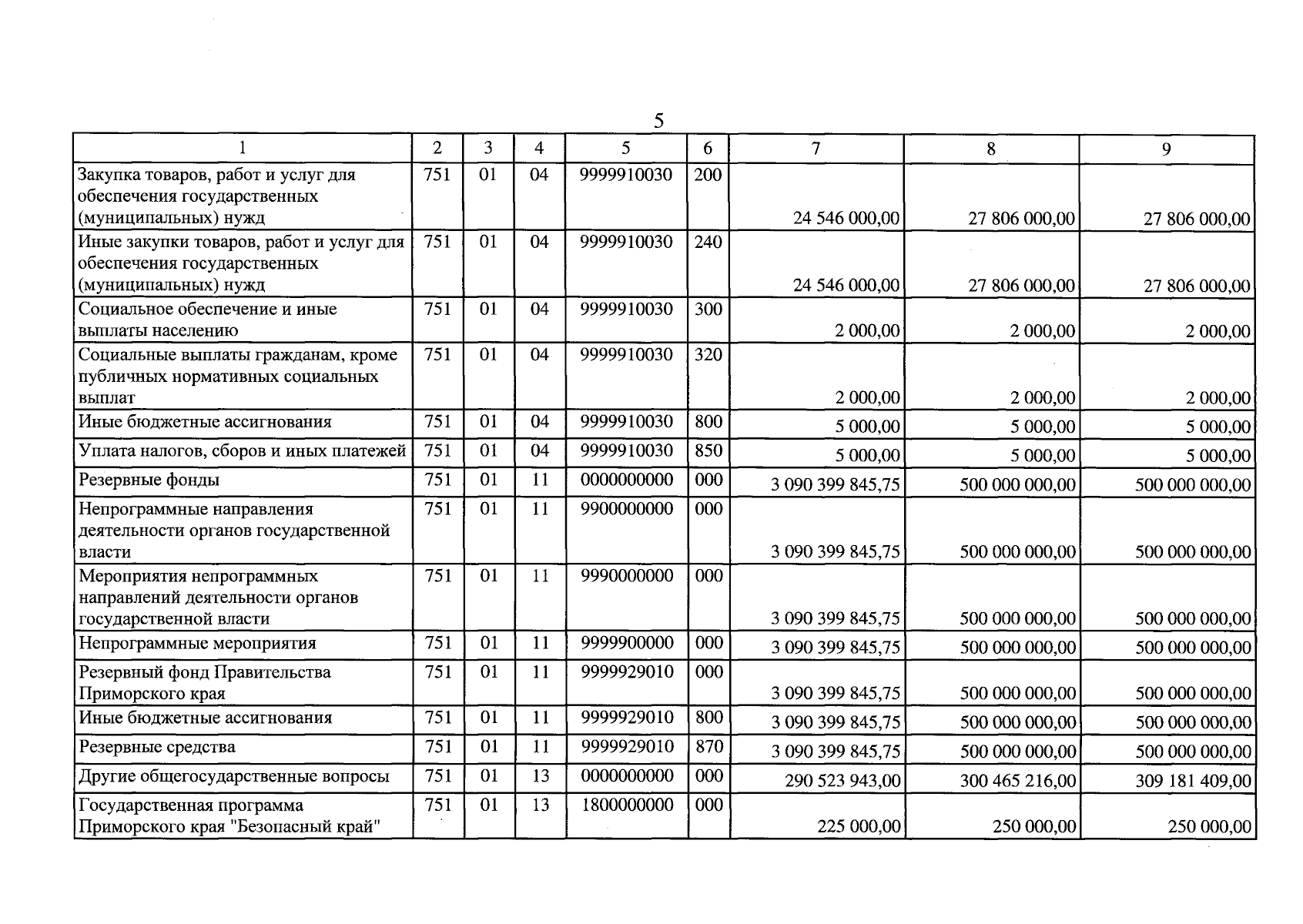 5

| 1 | 2 | 3 | 4 | 5 | 6 | 7 | 8 | 9 |
|---|---|---|---|---|---|---|---|---|
| Закупка товаров, работ и услуг для обеспечения государственных (муниципальных) нужд | 751 | 01 | 04 | 9999910030 | 200 | 24 546 000,00 | 27 806 000,00 | 27 806 000,00 |
| Иные закупки товаров, работ и услуг для обеспечения государственных (муниципальных) нужд | 751 | 01 | 04 | 9999910030 | 240 | 24 546 000,00 | 27 806 000,00 | 27 806 000,00 |
| Социальное обеспечение и иные выплаты населению | 751 | 01 | 04 | 9999910030 | 300 | 2 000,00 | 2 000,00 | 2 000,00 |
| Социальные выплаты гражданам, кроме публичных нормативных социальных выплат | 751 | 01 | 04 | 9999910030 | 320 | 2 000,00 | 2 000,00 | 2 000,00 |
| Иные бюджетные ассигнования | 751 | 01 | 04 | 9999910030 | 800 | 5 000,00 | 5 000,00 | 5 000,00 |
| Уплата налогов, сборов и иных платежей | 751 | 01 | 04 | 9999910030 | 850 | 5 000,00 | 5 000,00 | 5 000,00 |
| Резервные фонды | 751 | 01 | 11 | 0000000000 | 000 | 3 090 399 845,75 | 500 000 000,00 | 500 000 000,00 |
| Непрограммные направления деятельности органов государственной власти | 751 | 01 | 11 | 9900000000 | 000 | 3 090 399 845,75 | 500 000 000,00 | 500 000 000,00 |
| Мероприятия непрограммных направлений деятельности органов государственной власти | 751 | 01 | 11 | 9990000000 | 000 | 3 090 399 845,75 | 500 000 000,00 | 500 000 000,00 |
| Непрограммные мероприятия | 751 | 01 | 11 | 9999900000 | 000 | 3 090 399 845,75 | 500 000 000,00 | 500 000 000,00 |
| Резервный фонд Правительства Приморского края | 751 | 01 | 11 | 9999929010 | 000 | 3 090 399 845,75 | 500 000 000,00 | 500 000 000,00 |
| Иные бюджетные ассигнования | 751 | 01 | 11 | 9999929010 | 800 | 3 090 399 845,75 | 500 000 000,00 | 500 000 000,00 |
| Резервные средства | 751 | 01 | 11 | 9999929010 | 870 | 3 090 399 845,75 | 500 000 000,00 | 500 000 000,00 |
| Другие общегосударственные вопросы | 751 | 01 | 13 | 0000000000 | 000 | 290 523 943,00 | 300 465 216,00 | 309 181 409,00 |
| Государственная программа Приморского края "Безопасный край" | 751 | 01 | 13 | 1800000000 | 000 | 225 000,00 | 250 000,00 | 250 000,00 |